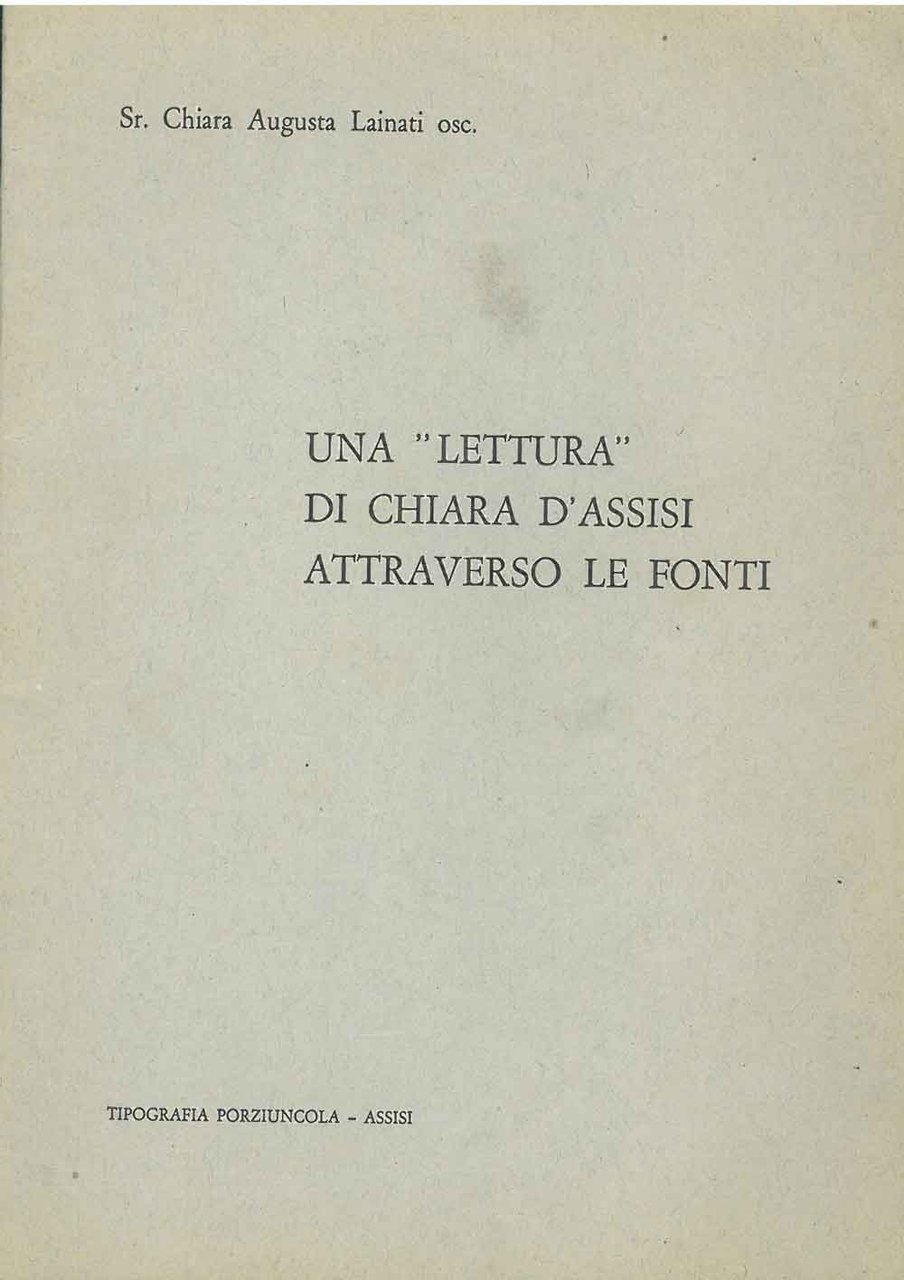 Sr. Chiara Augusta Lainati osc.

UNA "LETTURA"
DI CHIARA D'ASSISI
ATTRAVERSO LE FONTI

TIPOGRAFIA PORZIUNCOLA - ASSISI